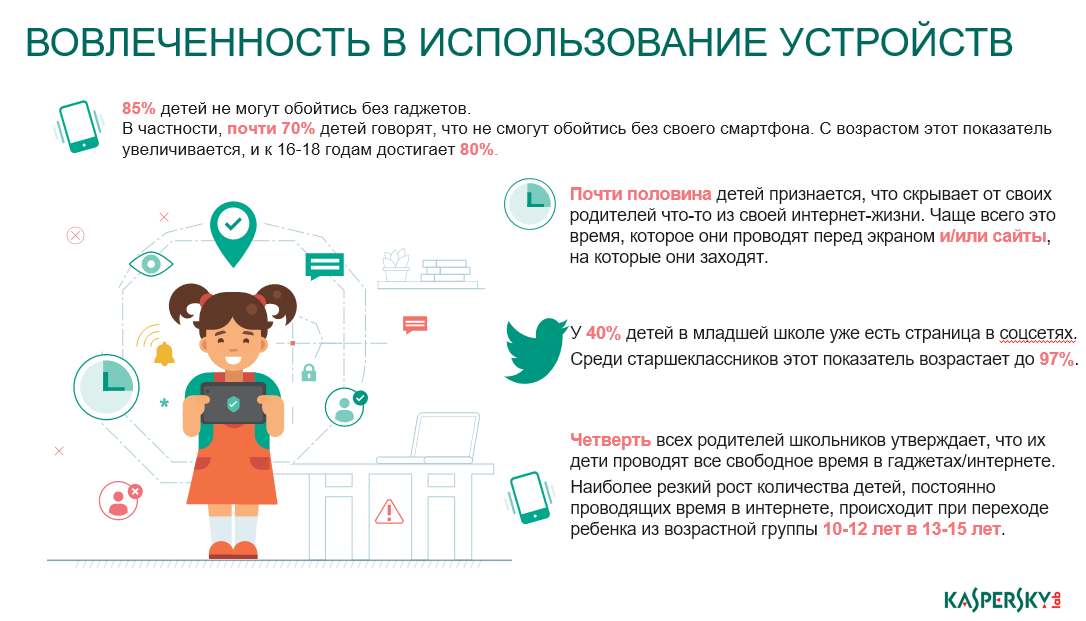 ВОВЛЕЧЕННОСТЬ В ИСПОЛЬЗОВАНИЕ УСТРОЙСТВ

85% детей не могут обойтись без гаджетов.
В частности, почти 70% детей говорят, что не смогут обойтись без своего смартфона. С возрастом этот показатель увеличивается, и к 16-18 годам достигает 80%.

Почти половина детей признается, что скрывает от своих родителей что-то из своей интернет-жизни. Чаще всего это время, которое они проводят перед экраном и/или сайты, на которые они заходят.

У 40% детей в младшей школе уже есть страница в соцсетях. Среди старшеклассников этот показатель возрастает до 97%.

Четверть всех родителей школьников утверждает, что их дети проводят все свободное время в гаджетах/интернете.
Наиболее резкий рост количества детей, постоянно проводящих время в интернете, происходит при переходе ребенка из возрастной группы 10-12 лет в 13-15 лет.

KASPERSKY lab